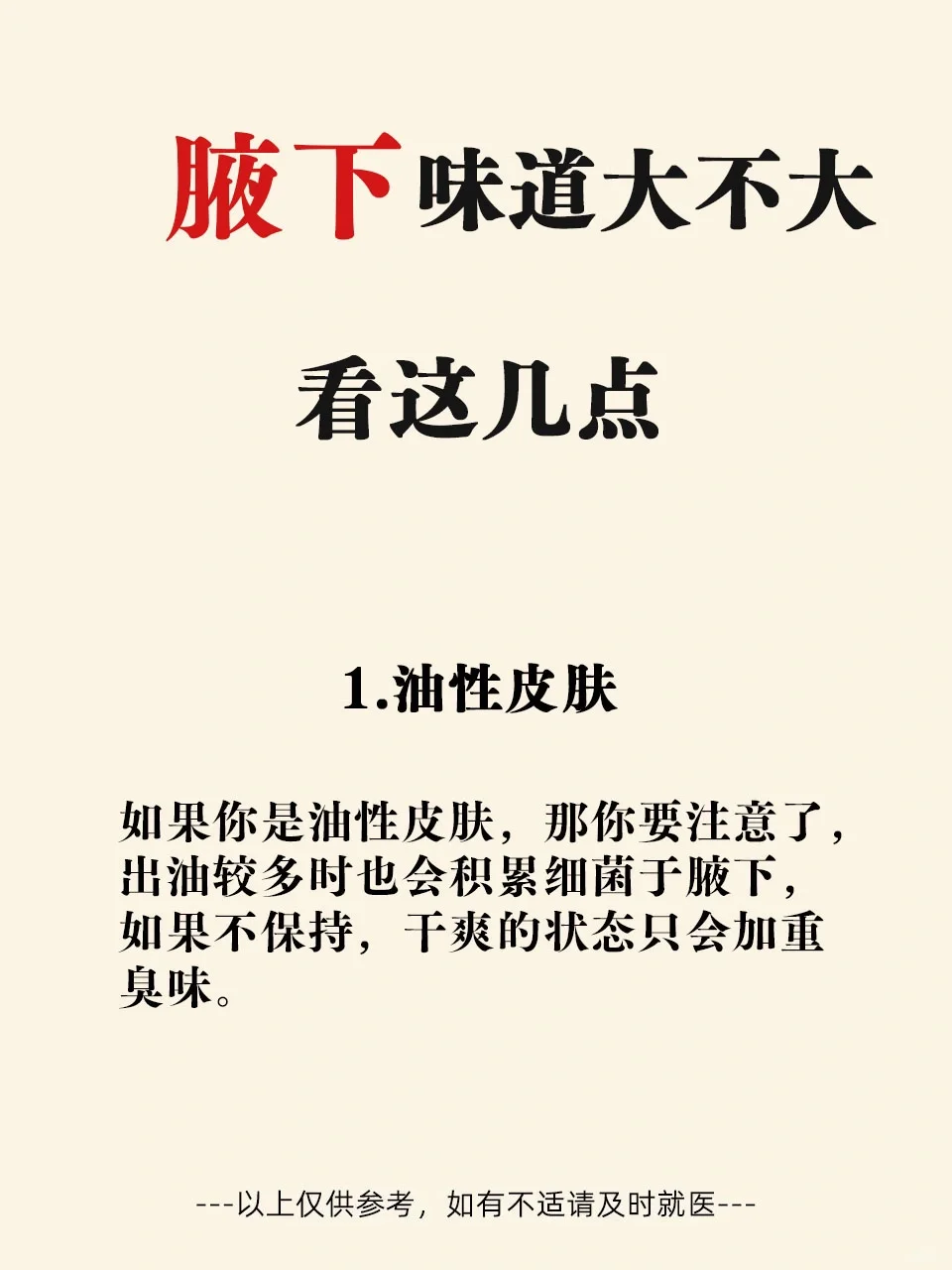 腋下味道大不大

看这几点

1.油性皮肤

如果你是油性皮肤，那你要注意了，出油较多时也会积累细菌于腋下，如果不保持，干爽的状态只会加重臭味。

---以上仅供参考，如有不适请及时就医---